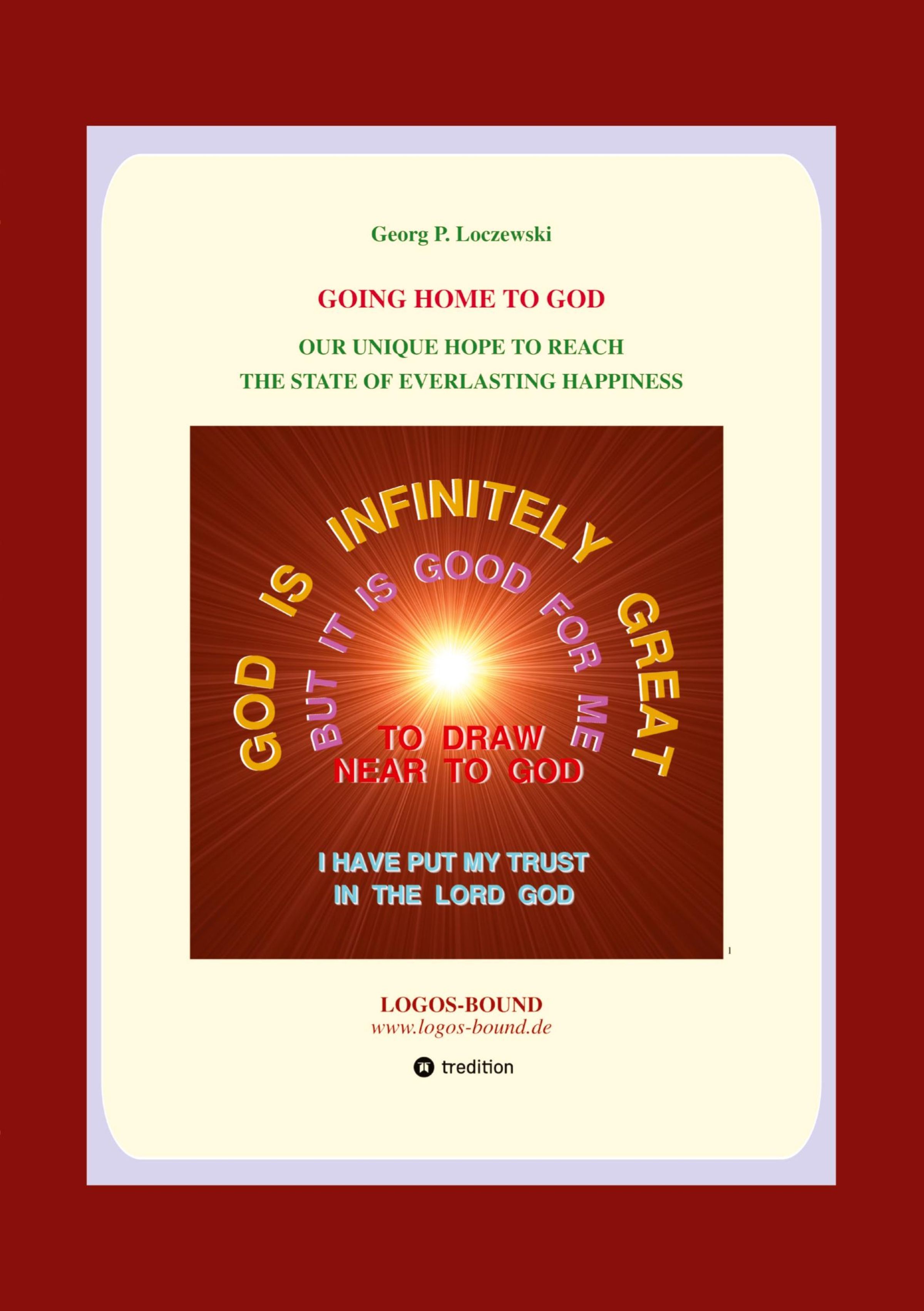 Georg P. Loczewski

GOING HOME TO GOD

OUR UNIQUE HOPE TO REACH
THE STATE OF EVERLASTING HAPPINESS

GOD IS INFINITELY GREAT

BUT IT IS GOOD FOR ME

TO DRAW
NEAR TO GOD

I HAVE PUT MY TRUST
IN THE LORD GOD

1

LOGOS-BOUND
www.logos-bound.de

tredition